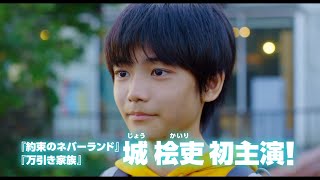 『約束のネバーランド』
『万引き家族』

じょう　かいり
城 桧吏 初主演!